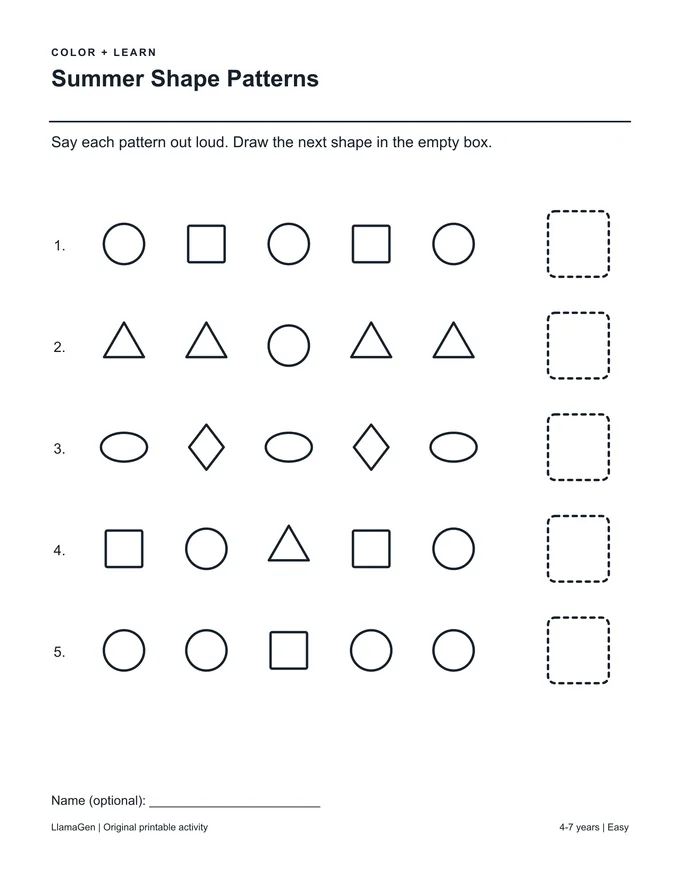 COLOR + LEARN

Summer Shape Patterns

Say each pattern out loud. Draw the next shape in the empty box.

1.

2.

3.

4.

5.

Name (optional): ____

LlamaGen | Original printable activity

4-7 years | Easy